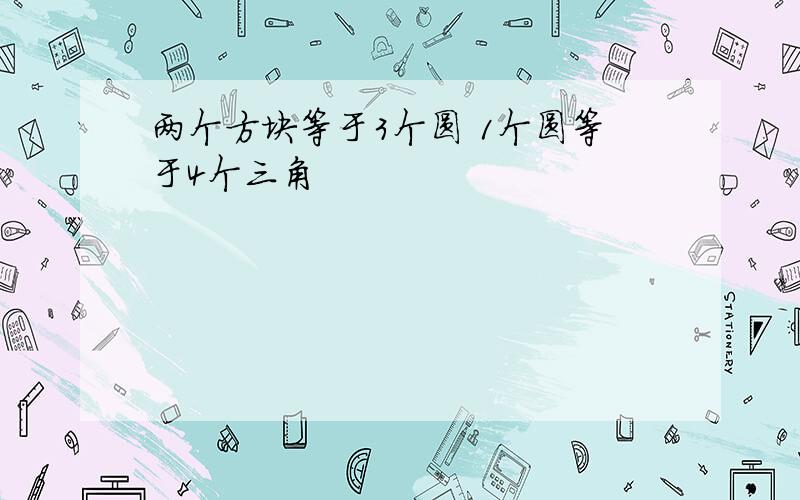 两个方块等于3个圆 1个圆等于4个三角

STATIONERY